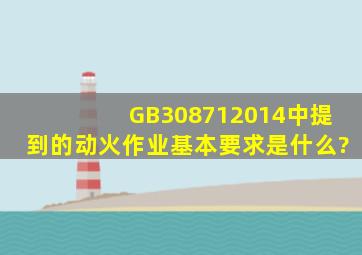 GB308712014中提到的动火作业基本要求是什么?